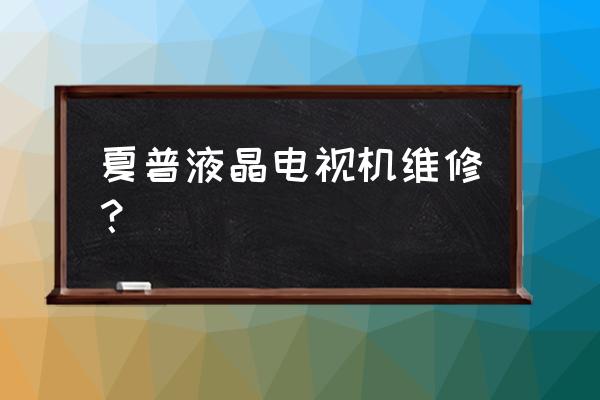 夏普液晶电视机维修？